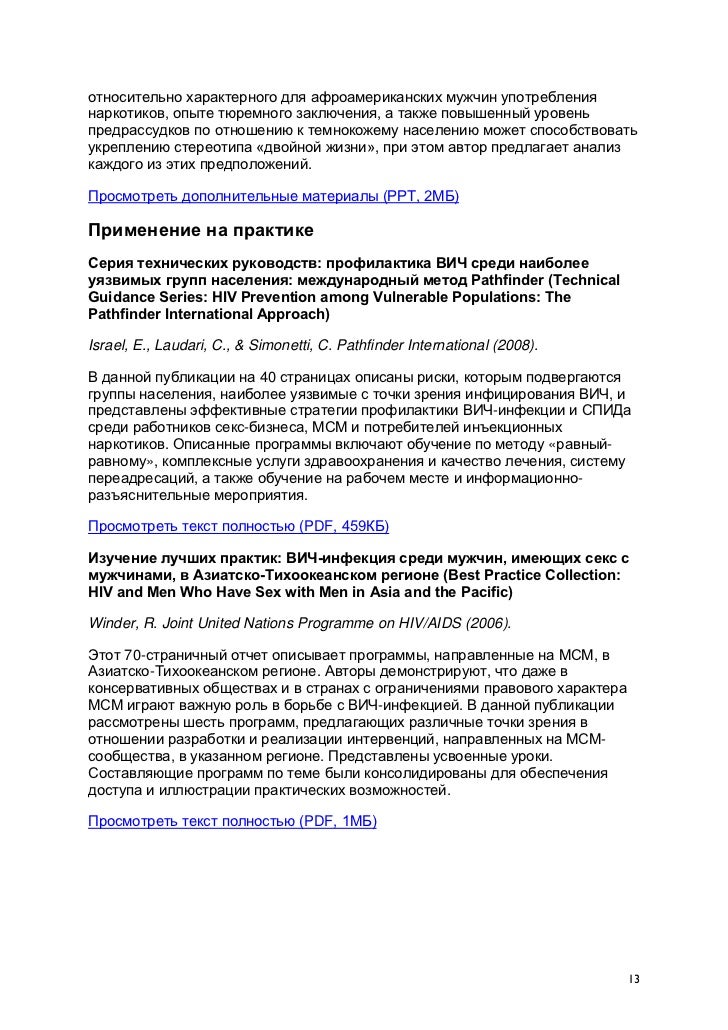 относительно характерного для афроамериканских мужчин употребления наркотиков, опыте тюремного заключения, а также повышенный уровень предрассудков по отношению к темнокожему населению может способствовать укреплению стереотипа «двойной жизни», при этом автор предлагает анализ каждого из этих предположений.

Просмотреть дополнительные материалы (PPT, 2МБ)

Применение на практике

Серия технических руководств: профилактика ВИЧ среди наиболее уязвимых групп населения: международный метод Pathfinder (Technical Guidance Series: HIV Prevention among Vulnerable Populations: The Pathfinder International Approach)

Israel, E., Laudari, C., & Simonetti, C. Pathfinder International (2008).

В данной публикации на 40 страницах описаны риски, которым подвергаются группы населения, наиболее уязвимые с точки зрения инфицирования ВИЧ, и представлены эффективные стратегии профилактики ВИЧ-инфекции и СПИДа среди работников секс-бизнеса, МСМ и потребителей инъекционных наркотиков. Описанные программы включают обучение по методу «равный-равному», комплексные услуги здравоохранения и качество лечения, систему переадресаций, а также обучение на рабочем месте и информационно-разъяснительные мероприятия.

Просмотреть текст полностью (PDF, 459КБ)

Изучение лучших практик: ВИЧ-инфекция среди мужчин, имеющих секс с мужчинами, в Азиатско-Тихоокеанском регионе (Best Practice Collection: HIV and Men Who Have Sex with Men in Asia and the Pacific)

Winder, R. Joint United Nations Programme on HIV/AIDS (2006).

Этот 70-страничный отчет описывает программы, направленные на МСМ, в Азиатско-Тихоокеанском регионе. Авторы демонстрируют, что даже в консервативных обществах и в странах с ограничениями правового характера МСМ играют важную роль в борьбе с ВИЧ-инфекцией. В данной публикации рассмотрены шесть программ, предлагающих различные точки зрения в отношении разработки и реализации интервенций, направленных на МСМ-сообщества, в указанном регионе. Представлены усвоенные уроки. Составляющие программ по теме были консолидированы для обеспечения доступа и иллюстрации практических возможностей.

Просмотреть текст полностью (PDF, 1МБ)

13